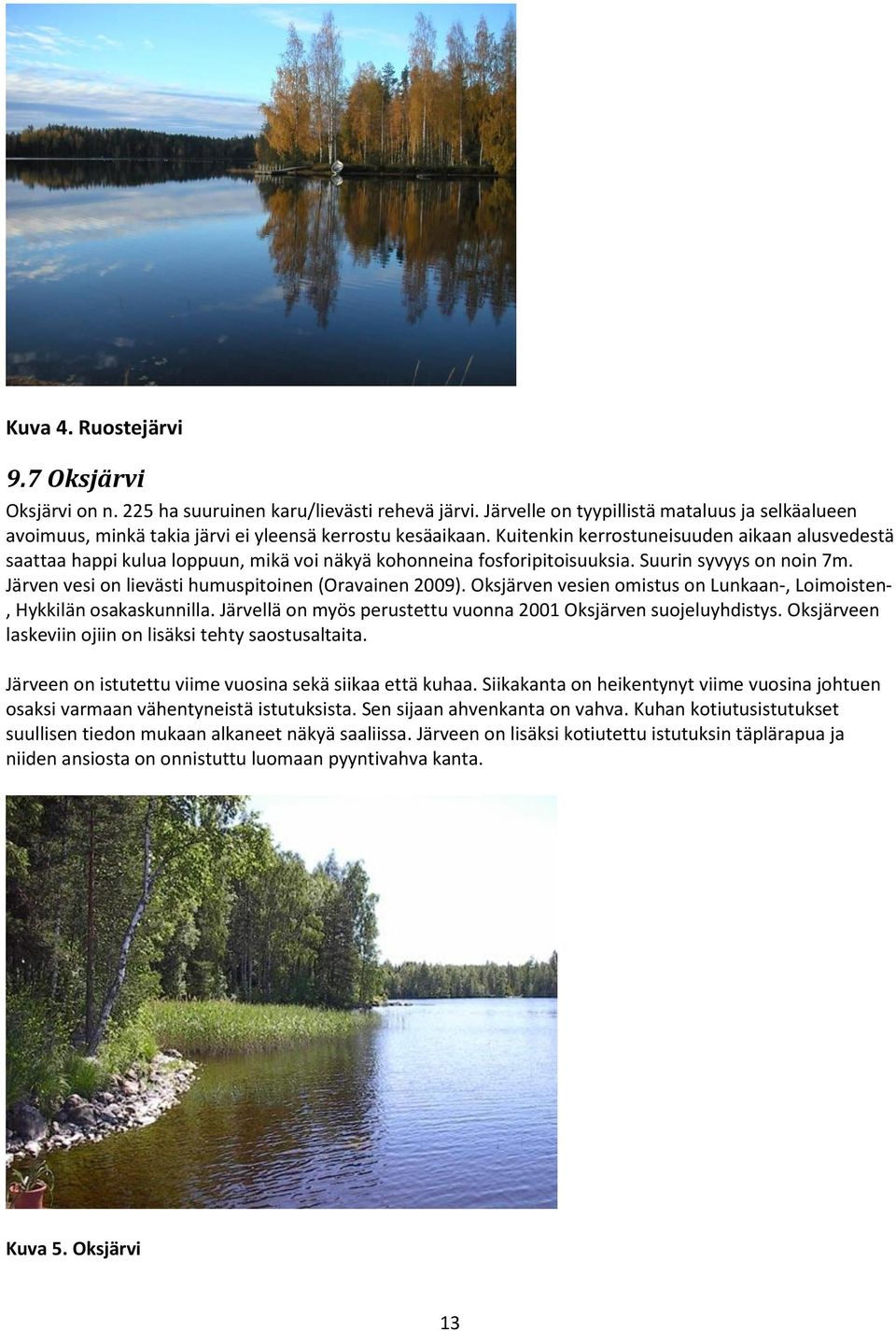 Kuva 4. Ruostejärvi

9.7 Oksjärvi

Oksjärvi on n. 225 ha suuruinen karu/lievästi rehevä järvi. Järvelle on tyypillistä mataluus ja selkäalueen avoimuus, minkä takia järvi ei yleensä kerrostu kesäaikaan. Kuitenkin kerrostuneisuuden aikaan alusvedestä saattaa happi kulua loppuun, mikä voi näkyä kohonneina fosforipitoisuuksia. Suurin syvyys on noin 7m. Järven vesi on lievästi humuspitoinen (Oravainen 2009). Oksjärven vesien omistus on Lunkaan-, Loimoisten-, Hykkilän osakaskunnilla. Järvellä on myös perustettu vuonna 2001 Oksjärven suojeluyhdistys. Oksjärveen laskeviin ojiin on lisäksi tehty saostusaltaita.

Järveen on istutettu viime vuosina sekä siikaa että kuhaa. Siikakanta on heikentynyt viime vuosina johtuen osaksi varmaan vähentyneistä istutuksista. Sen sijaan ahvenkanta on vahva. Kuhan kotiutusistutukset suullisen tiedon mukaan alkaneet näkyä saaliissa. Järveen on lisäksi kotiutettu istutuksin täplärapua ja niiden ansiosta on onnistuttu luomaan pyyntivahva kanta.

Kuva 5. Oksjärvi

13